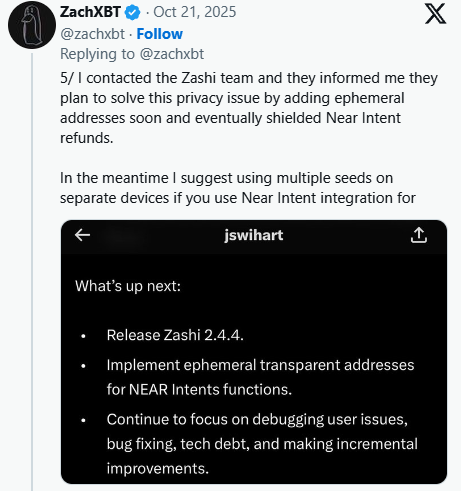 ZachXBT · Oct 21, 2025
@zachxbt · Follow
Replying to @zachxbt

5/ I contacted the Zashi team and they informed me they plan to solve this privacy issue by adding ephemeral addresses soon and eventually shielded Near Intent refunds.

In the meantime I suggest using multiple seeds on separate devices if you use Near Intent integration for

jswihart

What's up next:

• Release Zashi 2.4.4.
• Implement ephemeral transparent addresses for NEAR Intents functions.
• Continue to focus on debugging user issues, bug fixing, tech debt, and making incremental improvements.